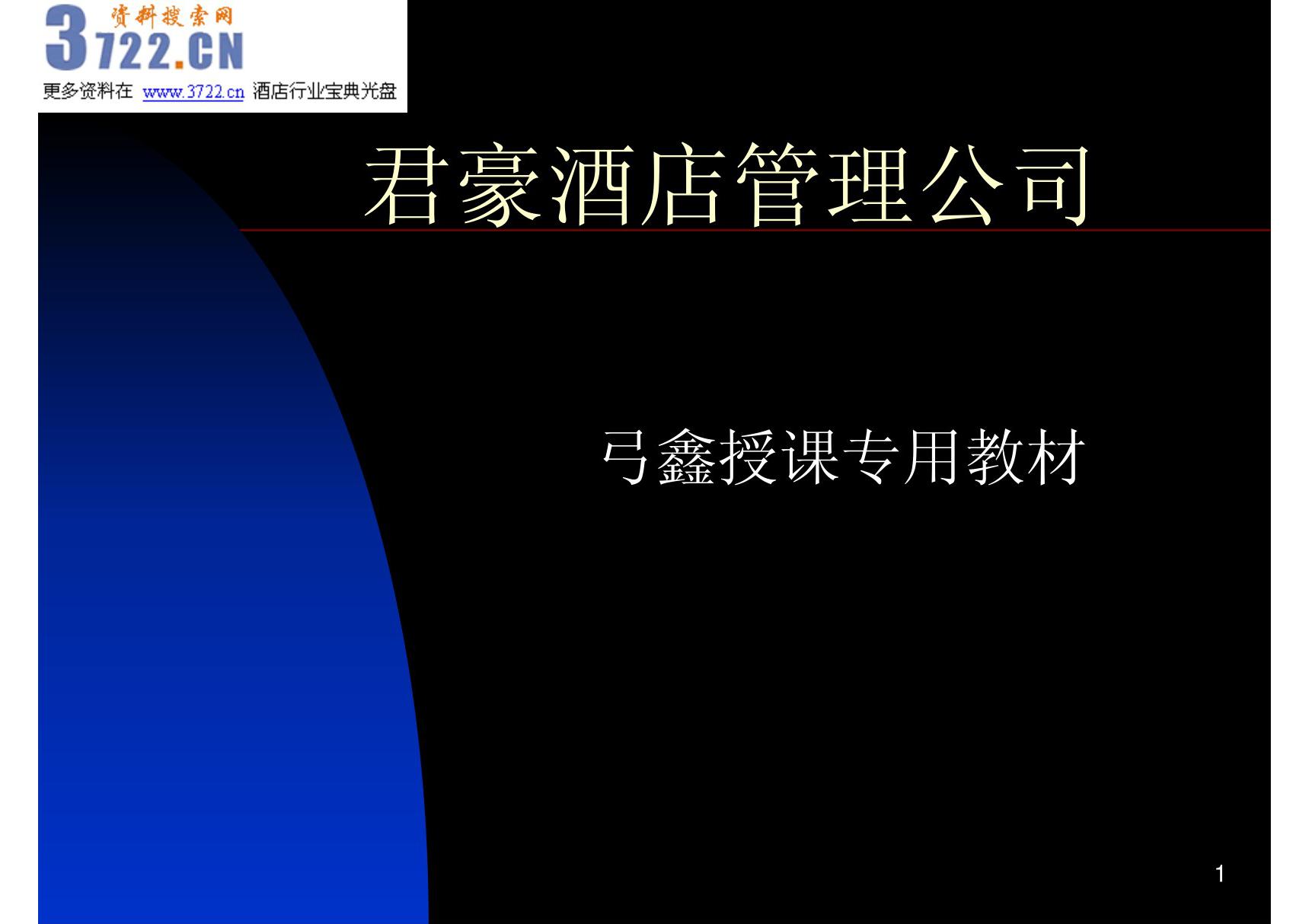 资料搜索网
3722.CN
更多资料在 www.3722.cn 酒店行业宝典光盘

君豪酒店管理公司

弓鑫授课专用教材

1